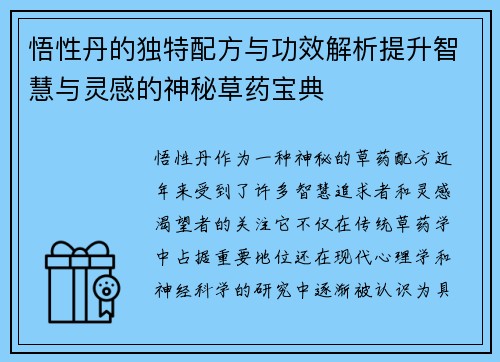 悟性丹的独特配方与功效解析提升智慧与灵感的神秘草药宝典

悟性丹作为一种神秘的草药配方近年来受到了许多智慧追求者和灵感渴望者的关注它不仅在传统草药学中占据重要地位还在现代心理学和神经科学的研究中逐渐被认识为具